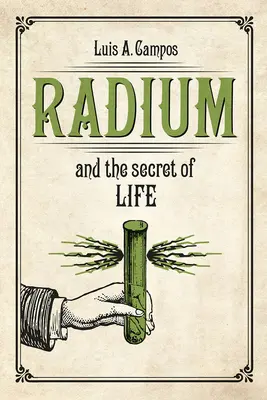 Luis A. Campos

RADIUM

and the secret of
LIFE